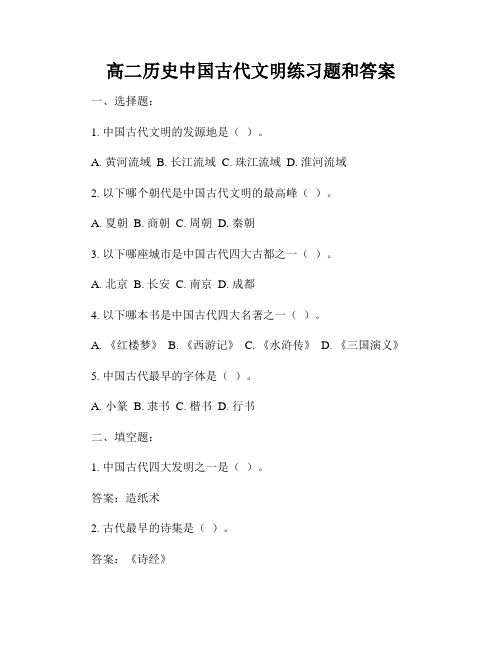 高二历史中国古代文明练习题和答案

一、选择题：

1. 中国古代文明的发源地是（ ）。

A. 黄河流域 B. 长江流域 C. 珠江流域 D. 淮河流域

2. 以下哪个朝代是中国古代文明的最高峰（ ）。

A. 夏朝 B. 商朝 C. 周朝 D. 秦朝

3. 以下哪座城市是中国古代四大古都之一（ ）。

A. 北京 B. 长安 C. 南京 D. 成都

4. 以下哪本书是中国古代四大名著之一（ ）。

A. 《红楼梦》 B. 《西游记》 C. 《水浒传》 D. 《三国演义》

5. 中国古代最早的字体是（ ）。

A. 小篆 B. 隶书 C. 楷书 D. 行书

二、填空题：

1. 中国古代四大发明之一是（ ）。

答案：造纸术

2. 古代最早的诗集是（ ）。

答案：《诗经》